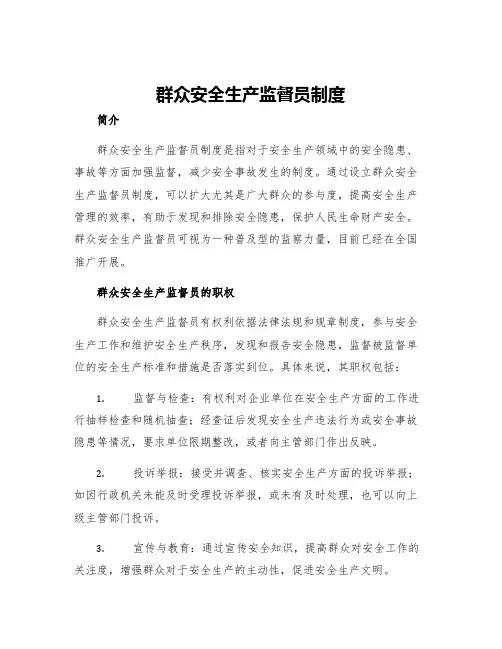 群众安全生产监督员制度

简介

群众安全生产监督员制度是指对于安全生产领域中的安全隐患、事故等方面加强监督，减少安全事故发生的制度。通过设立群众安全生产监督员制度，可以扩大尤其是广大群众的参与度，提高安全生产管理的效率，有助于发现和排除安全隐患，保护人民生命财产安全。群众安全生产监督员可视为一种普及型的监察力量，目前已经在全国推广开展。

群众安全生产监督员的职权

群众安全生产监督员有权利依据法律法规和规章制度，参与安全生产工作和维护安全生产秩序，发现和报告安全隐患，监督被监督单位的安全生产标准和措施是否落实到位。具体来说，其职权包括：

1. 监督与检查：有权利对企业单位在安全生产方面的工作进行抽样检查和随机抽查；经查证后发现安全生产违法行为或安全事故隐患等情况，要求单位限期整改，或者向主管部门作出反映。

2. 投诉举报：接受并调查、核实安全生产方面的投诉举报；如因行政机关未能及时受理投诉举报，或未有及时处理，也可以向上级主管部门投诉。

3. 宣传与教育：通过宣传安全知识，提高群众对安全工作的关注度，增强群众对于安全生产的主动性，促进安全生产文明。